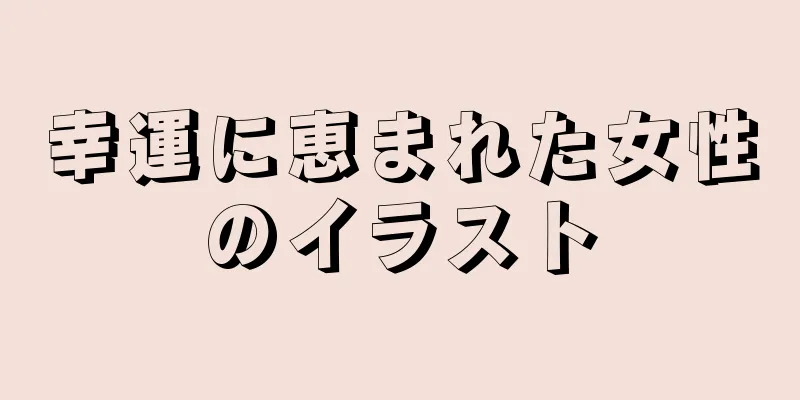 幸運に恵まれた女性のイラスト